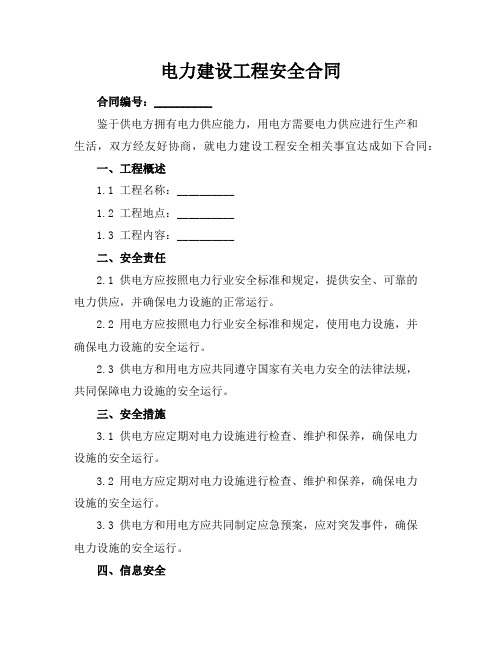 电力建设工程安全合同

合同编号：__________

鉴于供电方拥有电力供应能力，用电方需要电力供应进行生产和生活，双方经友好协商，就电力建设工程安全相关事宜达成如下合同：

一、工程概述

1.1 工程名称：__________

1.2 工程地点：__________

1.3 工程内容：__________

二、安全责任

2.1 供电方应按照电力行业安全标准和规定，提供安全、可靠的电力供应，并确保电力设施的正常运行。

2.2 用电方应按照电力行业安全标准和规定，使用电力设施，并确保电力设施的安全运行。

2.3 供电方和用电方应共同遵守国家有关电力安全的法律法规，共同保障电力设施的安全运行。

三、安全措施

3.1 供电方应定期对电力设施进行检查、维护和保养，确保电力设施的安全运行。

3.2 用电方应定期对电力设施进行检查、维护和保养，确保电力设施的安全运行。

3.3 供电方和用电方应共同制定应急预案，应对突发事件，确保电力设施的安全运行。

四、信息安全